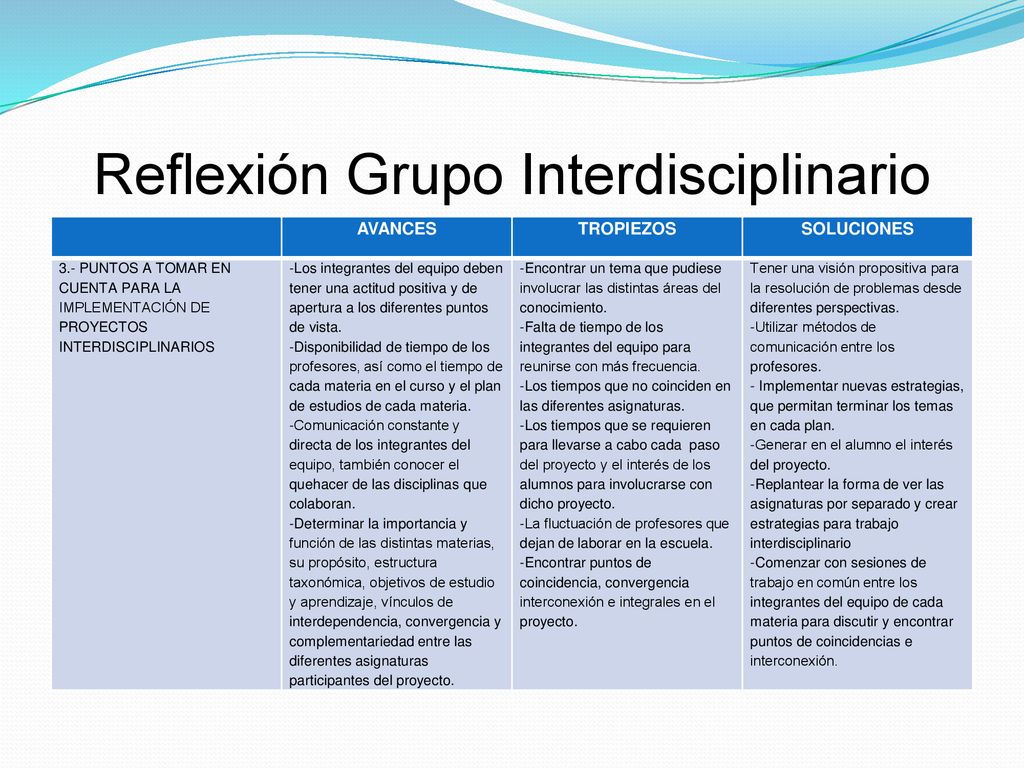 Reflexión Grupo Interdisciplinario

| | AVANCES | TROPIEZOS | SOLUCIONES |
|---|---|---|---|
| 3.- PUNTOS A TOMAR EN CUENTA PARA LA IMPLEMENTACIÓN DE PROYECTOS INTERDISCIPLINARIOS | -Los integrantes del equipo deben tener una actitud positiva y de apertura a los diferentes puntos de vista. -Disponibilidad de tiempo de los profesores, así como el tiempo de cada materia en el curso y el plan de estudios de cada materia. -Comunicación constante y directa de los integrantes del equipo, también conocer el quehacer de las disciplinas que colaboran. -Determinar la importancia y función de las distintas materias, su propósito, estructura taxonómica, objetivos de estudio y aprendizaje, vínculos de interdependencia, convergencia y complementariedad entre las diferentes asignaturas participantes del proyecto. | -Encontrar un tema que pudiese involucrar las distintas áreas del conocimiento. -Falta de tiempo de los integrantes del equipo para reunirse con más frecuencia. -Los tiempos que no coinciden en las diferentes asignaturas. -Los tiempos que se requieren para llevarse a cabo cada paso del proyecto y el interés de los alumnos para involucrarse con dicho proyecto. -La fluctuación de profesores que dejan de laborar en la escuela. -Encontrar puntos de coincidencia, convergencia interconexión e integrales en el proyecto. | Tener una visión propositiva para la resolución de problemas desde diferentes perspectivas. -Utilizar métodos de comunicación entre los profesores. - Implementar nuevas estrategias, que permitan terminar los temas en cada plan. -Generar en el alumno el interés del proyecto. -Replantear la forma de ver las asignaturas por separado y crear estrategias para trabajo interdisciplinario -Comenzar con sesiones de trabajo en común entre los integrantes del equipo de cada materia para discutir y encontrar puntos de coincidencias e interconexión. |